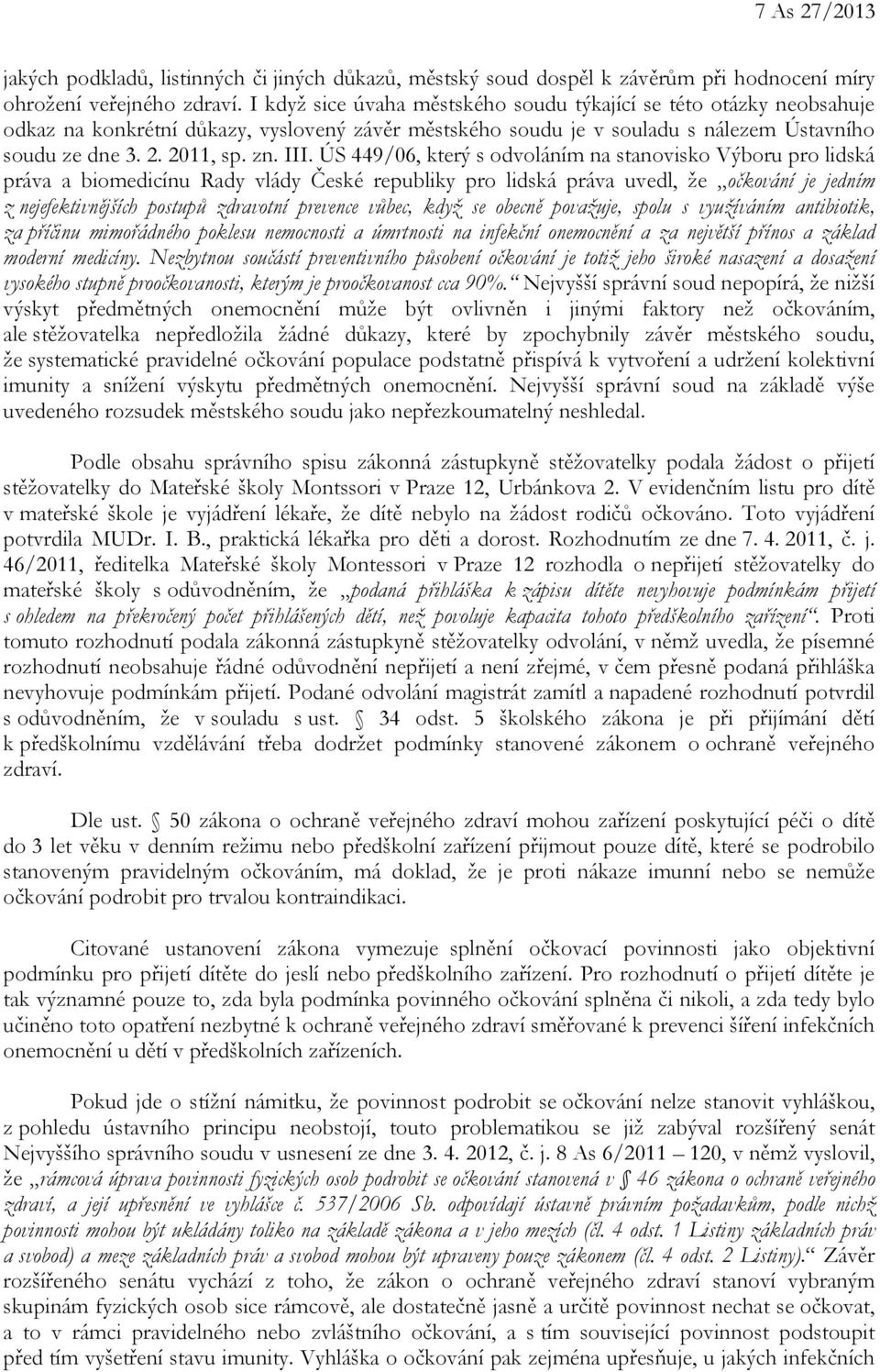 7 As 27/2013

jakých podkladů, listinných či jiných důkazů, městský soud dospěl k závěrům při hodnocení míry ohrožení veřejného zdraví. I když sice úvaha městského soudu týkající se této otázky neobsahuje odkaz na konkrétní důkazy, vyslovený závěr městského soudu je v souladu s nálezem Ústavního soudu ze dne 3. 2. 2011, sp. zn. III. ÚS 449/06, který s odvoláním na stanovisko Výboru pro lidská práva a biomedicínu Rady vlády České republiky pro lidská práva uvedl, že „očkování je jedním z nejefektivnějších postupů zdravotní prevence vůbec, když se obecně považuje, spolu s využíváním antibiotik, za příčinu mimořádného poklesu nemocnosti a úmrtnosti na infekční onemocnění a za největší přínos a základ moderní medicíny. Nezbytnou součástí preventivního působení očkování je totiž jeho široké nasazení a dosažení vysokého stupně proočkovanosti, kterým je proočkovanost cca 90%.“ Nejvyšší správní soud nepopírá, že nižší výskyt předmětných onemocnění může být ovlivněn i jinými faktory než očkováním, ale stěžovatelka nepředložila žádné důkazy, které by zpochybnily závěr městského soudu, že systematické pravidelné očkování populace podstatně přispívá k vytvoření a udržení kolektivní imunity a snížení výskytu předmětných onemocnění. Nejvyšší správní soud na základě výše uvedeného rozsudek městského soudu jako nepřezkoumatelný neshledal.

Podle obsahu správního spisu zákonná zástupkyně stěžovatelky podala žádost o přijetí stěžovatelky do Mateřské školy Montssori v Praze 12, Urbánkova 2. V evidenčním listu pro dítě v mateřské škole je vyjádření lékaře, že dítě nebylo na žádost rodičů očkováno. Toto vyjádření potvrdila MUDr. I. B., praktická lékařka pro děti a dorost. Rozhodnutím ze dne 7. 4. 2011, č. j. 46/2011, ředitelka Mateřské školy Montessori v Praze 12 rozhodla o nepřijetí stěžovatelky do mateřské školy s odůvodněním, že „podaná přihláška k zápisu dítěte nevyhovuje podmínkám přijetí s ohledem na překročený počet přihlášených dětí, než povoluje kapacita tohoto předškolního zařízení“. Proti tomuto rozhodnutí podala zákonná zástupkyně stěžovatelky odvolání, v němž uvedla, že písemné rozhodnutí neobsahuje řádné odůvodnění nepřijetí a není zřejmé, v čem přesně podaná přihláška nevyhovuje podmínkám přijetí. Podané odvolání magistrát zamítl a napadené rozhodnutí potvrdil s odůvodněním, že v souladu s ust. § 34 odst. 5 školského zákona je při přijímání dětí k předškolnímu vzdělávání třeba dodržet podmínky stanovené zákonem o ochraně veřejného zdraví.

Dle ust. § 50 zákona o ochraně veřejného zdraví mohou zařízení poskytující péči o dítě do 3 let věku v denním režimu nebo předškolní zařízení přijmout pouze dítě, které se podrobilo stanoveným pravidelným očkováním, má doklad, že je proti nákaze imunní nebo se nemůže očkování podrobit pro trvalou kontraindikaci.

Citované ustanovení zákona vymezuje splnění očkovací povinnosti jako objektivní podmínku pro přijetí dítěte do jeslí nebo předškolního zařízení. Pro rozhodnutí o přijetí dítěte je tak významné pouze to, zda byla podmínka povinného očkování splněna či nikoli, a zda tedy bylo učiněno toto opatření nezbytné k ochraně veřejného zdraví směřované k prevenci šíření infekčních onemocnění u dětí v předškolních zařízeních.

Pokud jde o stížní námitku, že povinnost podrobit se očkování nelze stanovit vyhláškou, z pohledu ústavního principu neobstojí, touto problematikou se již zabýval rozšířený senát Nejvyššího správního soudu v usnesení ze dne 3. 4. 2012, č. j. 8 As 6/2011 – 120, v němž vyslovil, že „rámcová úprava povinnosti fyzických osob podrobit se očkování stanovená v § 46 zákona o ochraně veřejného zdraví, a její upřesnění ve vyhlášce č. 537/2006 Sb. odpovídají ústavně právním požadavkům, podle nichž povinnosti mohou být ukládány toliko na základě zákona a v jeho mezích (čl. 4 odst. 1 Listiny základních práv a svobod) a meze základních práv a svobod mohou být upraveny pouze zákonem (čl. 4 odst. 2 Listiny).“ Závěr rozšířeného senátu vychází z toho, že zákon o ochraně veřejného zdraví stanoví vybraným skupinám fyzických osob sice rámcově, ale dostatečně jasně a určitě povinnost nechat se očkovat, a to v rámci pravidelného nebo zvláštního očkování, a s tím související povinnost podstoupit před tím vyšetření stavu imunity. Vyhláška o očkování pak zejména upřesňuje, u jakých infekčních